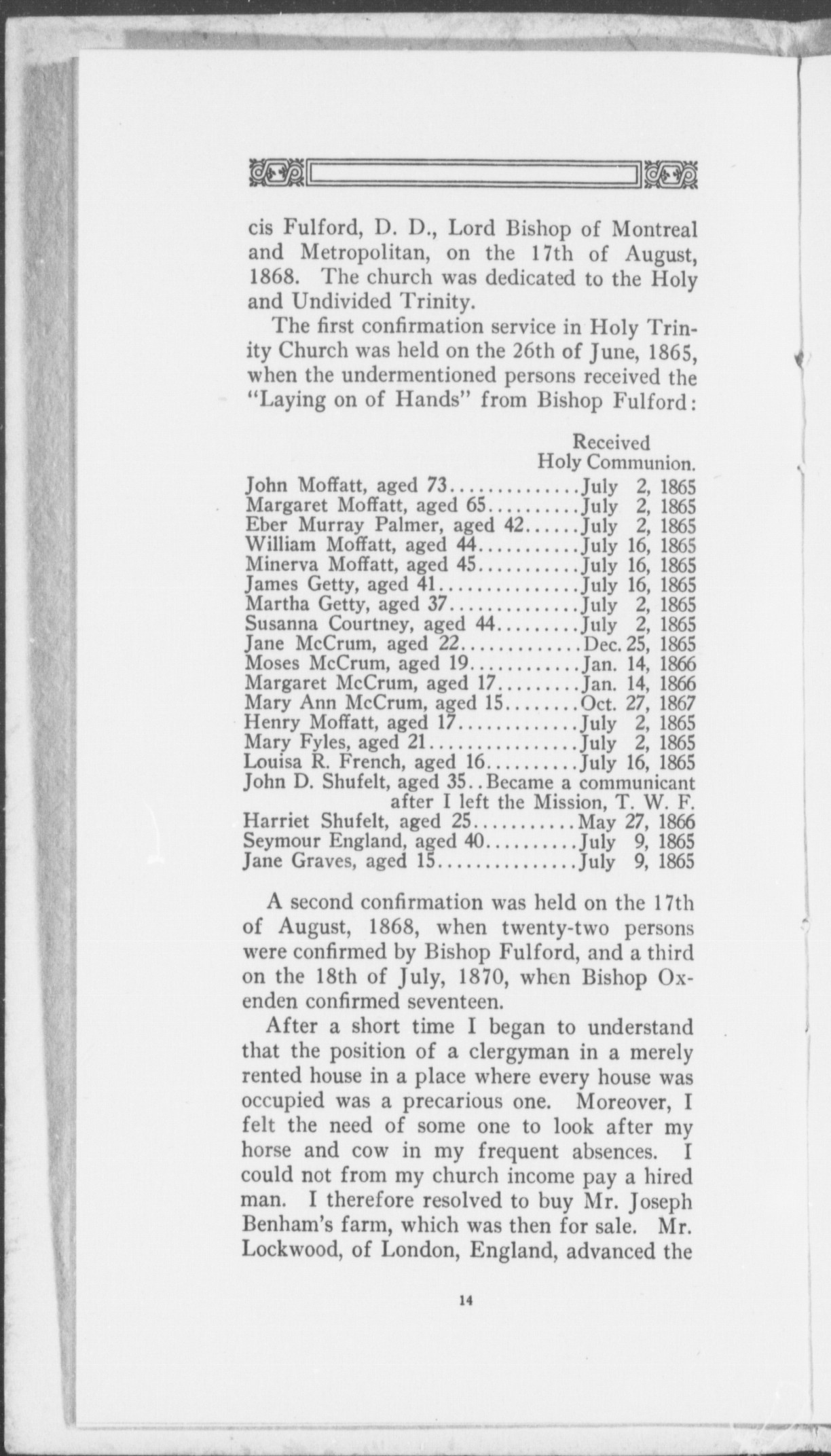 cis Fulford, D. D., Lord Bishop of Montreal and Metropolitan, on the 17th of August, 1868. The church was dedicated to the Holy and Undivided Trinity.

The first confirmation service in Holy Trinity Church was held on the 26th of June, 1865, when the undermentioned persons received the "Laying on of Hands" from Bishop Fulford:

Received Holy Communion.

John Moffatt, aged 73..............July 2, 1865
Margaret Moffatt, aged 65..........July 2, 1865
Eber Murray Palmer, aged 42......July 2, 1865
William Moffatt, aged 44...........July 16, 1865
Minerva Moffatt, aged 45...........July 16, 1865
James Getty, aged 41...............July 16, 1865
Martha Getty, aged 37..............July 2, 1865
Susanna Courtney, aged 44.........July 2, 1865
Jane McCrum, aged 22.............Dec. 25, 1865
Moses McCrum, aged 19............Jan. 14, 1866
Margaret McCrum, aged 17.........Jan. 14, 1866
Mary Ann McCrum, aged 15........Oct. 27, 1867
Henry Moffatt, aged 17.............July 2, 1865
Mary Fyles, aged 21................July 2, 1865
Louisa R. French, aged 16..........July 16, 1865
John D. Shufelt, aged 35..Became a communicant after I left the Mission, T. W. F.
Harriet Shufelt, aged 25...........May 27, 1866
Seymour England, aged 40..........July 9, 1865
Jane Graves, aged 15...............July 9, 1865

A second confirmation was held on the 17th of August, 1868, when twenty-two persons were confirmed by Bishop Fulford, and a third on the 18th of July, 1870, when Bishop Oxenden confirmed seventeen.

After a short time I began to understand that the position of a clergyman in a merely rented house in a place where every house was occupied was a precarious one. Moreover, I felt the need of some one to look after my horse and cow in my frequent absences. I could not from my church income pay a hired man. I therefore resolved to buy Mr. Joseph Benham's farm, which was then for sale. Mr. Lockwood, of London, England, advanced the

14